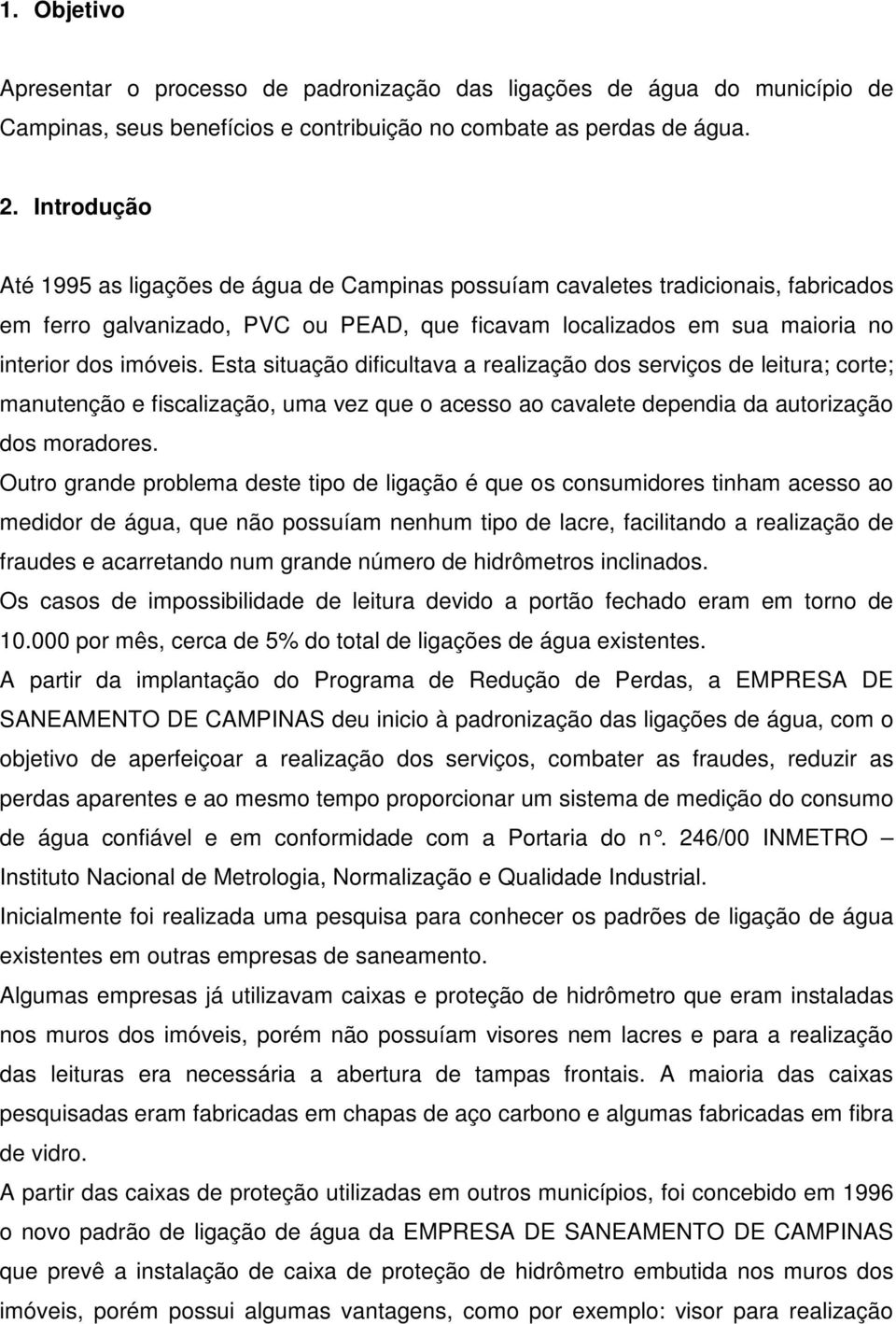 1. Objetivo

Apresentar o processo de padronização das ligações de água do município de Campinas, seus benefícios e contribuição no combate as perdas de água.

2. Introdução

Até 1995 as ligações de água de Campinas possuíam cavaletes tradicionais, fabricados em ferro galvanizado, PVC ou PEAD, que ficavam localizados em sua maioria no interior dos imóveis. Esta situação dificultava a realização dos serviços de leitura; corte; manutenção e fiscalização, uma vez que o acesso ao cavalete dependia da autorização dos moradores.

Outro grande problema deste tipo de ligação é que os consumidores tinham acesso ao medidor de água, que não possuíam nenhum tipo de lacre, facilitando a realização de fraudes e acarretando num grande número de hidrômetros inclinados.

Os casos de impossibilidade de leitura devido a portão fechado eram em torno de 10.000 por mês, cerca de 5% do total de ligações de água existentes.

A partir da implantação do Programa de Redução de Perdas, a EMPRESA DE SANEAMENTO DE CAMPINAS deu inicio à padronização das ligações de água, com o objetivo de aperfeiçoar a realização dos serviços, combater as fraudes, reduzir as perdas aparentes e ao mesmo tempo proporcionar um sistema de medição do consumo de água confiável e em conformidade com a Portaria do n°. 246/00 INMETRO – Instituto Nacional de Metrologia, Normalização e Qualidade Industrial.

Inicialmente foi realizada uma pesquisa para conhecer os padrões de ligação de água existentes em outras empresas de saneamento.

Algumas empresas já utilizavam caixas e proteção de hidrômetro que eram instaladas nos muros dos imóveis, porém não possuíam visores nem lacres e para a realização das leituras era necessária a abertura de tampas frontais. A maioria das caixas pesquisadas eram fabricadas em chapas de aço carbono e algumas fabricadas em fibra de vidro.

A partir das caixas de proteção utilizadas em outros municípios, foi concebido em 1996 o novo padrão de ligação de água da EMPRESA DE SANEAMENTO DE CAMPINAS que prevê a instalação de caixa de proteção de hidrômetro embutida nos muros dos imóveis, porém possui algumas vantagens, como por exemplo: visor para realização